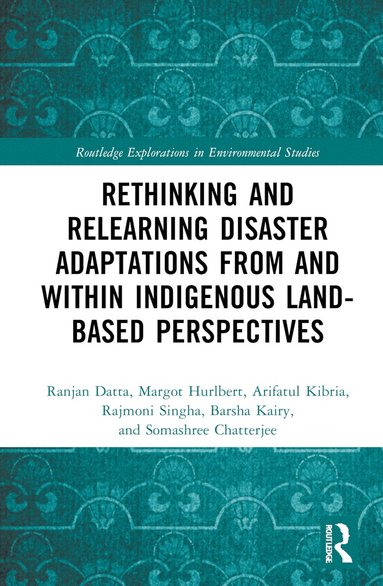 Routledge Explorations in Environmental Studies

RETHINKING AND RELEARNING DISASTER ADAPTATIONS FROM AND WITHIN INDIGENOUS LAND-BASED PERSPECTIVES

Ranjan Datta, Margot Hurlbert, Arifatul Kibria, Rajmoni Singha, Barsha Kairy, and Somashree Chatterjee

ROUTLEDGE